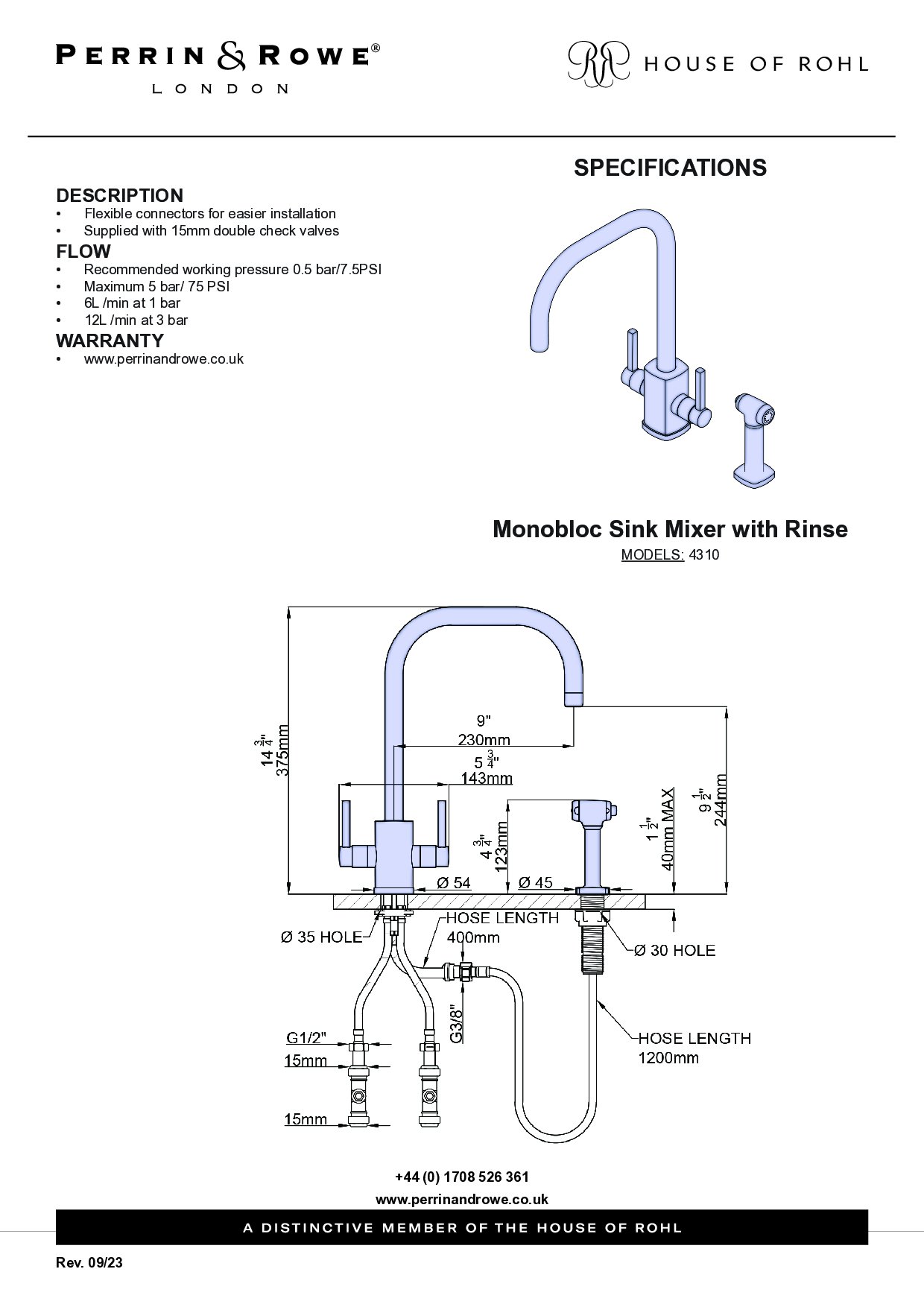 PERRIN & ROWE®
LONDON

HOUSE OF ROHL

SPECIFICATIONS

DESCRIPTION
• Flexible connectors for easier installation
• Supplied with 15mm double check valves

FLOW
• Recommended working pressure 0.5 bar/7.5PSI
• Maximum 5 bar/ 75 PSI
• 6L /min at 1 bar
• 12L /min at 3 bar

WARRANTY
• www.perrinandrowe.co.uk

Monobloc Sink Mixer with Rinse
MODELS: 4310

$14\frac{3}{4}$"
375mm
9"
230mm
$5\frac{3}{4}$"
143mm
$4\frac{3}{4}$"
123mm
$1\frac{1}{2}$"
40mm MAX
$9\frac{1}{2}$"
244mm
Ø 54
Ø 45
Ø 35 HOLE
HOSE LENGTH
400mm
Ø 30 HOLE
G3/8"
G1/2"
15mm
15mm
HOSE LENGTH
1200mm

+44 (0) 1708 526 361
www.perrinandrowe.co.uk

A DISTINCTIVE MEMBER OF THE HOUSE OF ROHL

Rev. 09/23